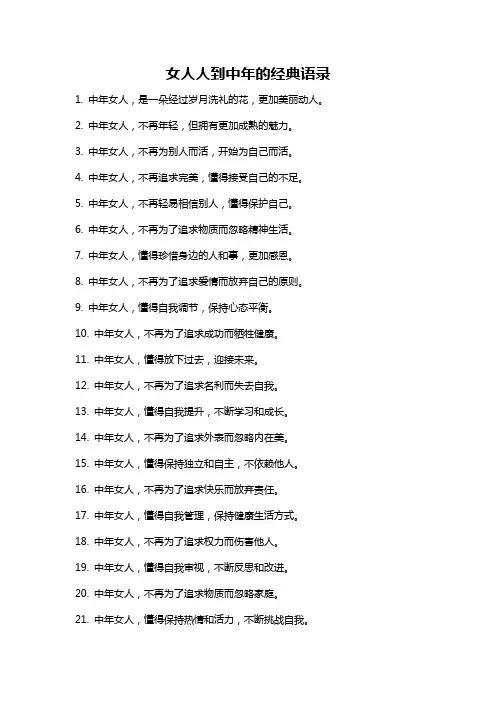 女人人到中年的经典语录

1. 中年女人，是一朵经过岁月洗礼的花，更加美丽动人。

2. 中年女人，不再年轻，但拥有更加成熟的魅力。

3. 中年女人，不再为别人而活，开始为自己而活。

4. 中年女人，不再追求完美，懂得接受自己的不足。

5. 中年女人，不再轻易相信别人，懂得保护自己。

6. 中年女人，不再为了追求物质而忽略精神生活。

7. 中年女人，懂得珍惜身边的人和事，更加感恩。

8. 中年女人，不再为了追求爱情而放弃自己的原则。

9. 中年女人，懂得自我调节，保持心态平衡。

10. 中年女人，不再为了追求成功而牺牲健康。

11. 中年女人，懂得放下过去，迎接未来。

12. 中年女人，不再为了追求名利而失去自我。

13. 中年女人，懂得自我提升，不断学习和成长。

14. 中年女人，不再为了追求外表而忽略内在美。

15. 中年女人，懂得保持独立和自主，不依赖他人。

16. 中年女人，不再为了追求快乐而放弃责任。

17. 中年女人，懂得自我管理，保持健康生活方式。

18. 中年女人，不再为了追求权力而伤害他人。

19. 中年女人，懂得自我审视，不断反思和改进。

20. 中年女人，不再为了追求物质而忽略家庭。

21. 中年女人，懂得保持热情和活力，不断挑战自我。